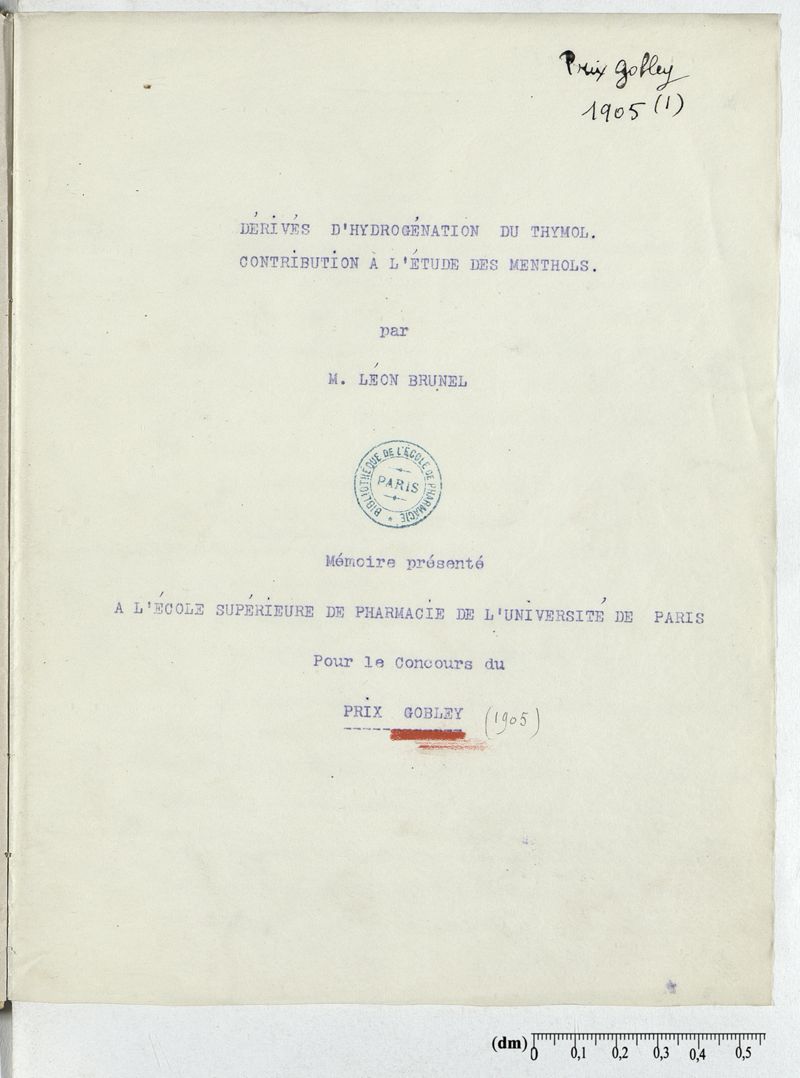 Prix Gobley
1905 (1)

DÉRIVÉS D'HYDROGÉNATION DU THYMOL.
CONTRIBUTION À L'ÉTUDE DES MENTHOLS.

par

M. LÉON BRUNEL

BIBLIOTHÈQUE DE L'ÉCOLE DE PHARMACIE
PARIS

Mémoire présenté

A L'ÉCOLE SUPÉRIEURE DE PHARMACIE DE L'UNIVERSITÉ DE PARIS

Pour le Concours du

PRIX GOBLEY (1905)

(dm) 0 0,1 0,2 0,3 0,4 0,5